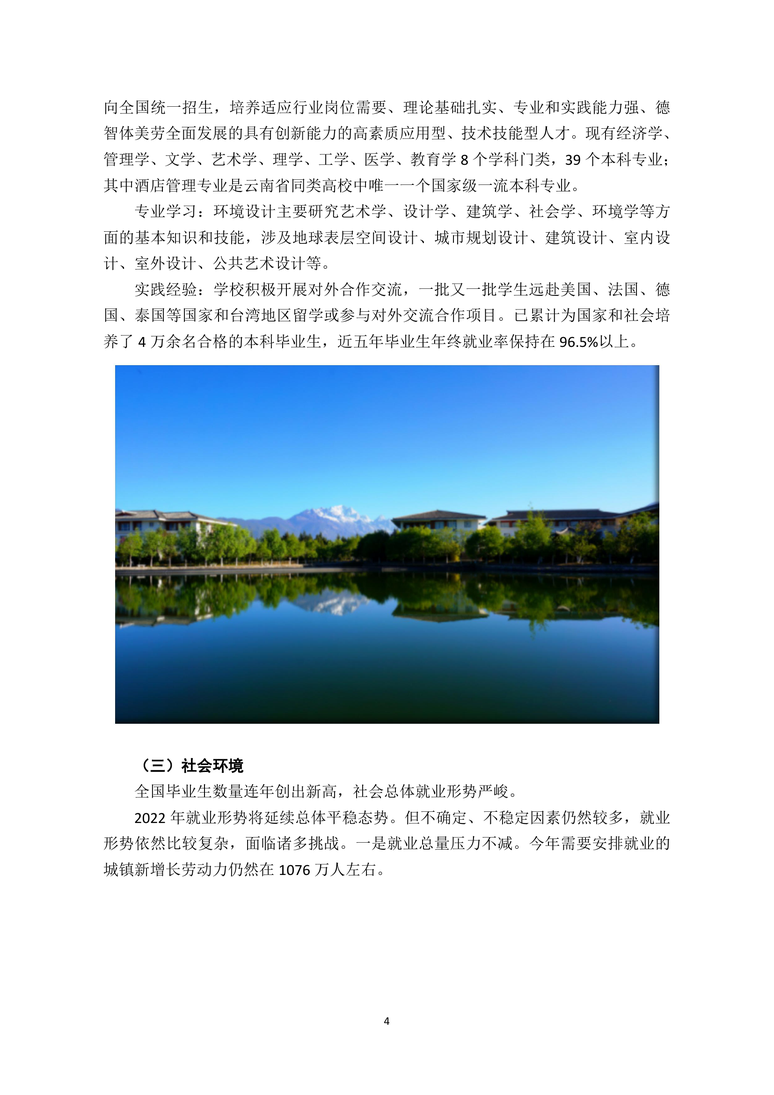 向全国统一招生，培养适应行业岗位需要、理论基础扎实、专业和实践能力强、德智体美劳全面发展的具有创新能力的高素质应用型、技术技能型人才。现有经济学、管理学、文学、艺术学、理学、工学、医学、教育学 8 个学科门类，39 个本科专业；其中酒店管理专业是云南省同类高校中唯一一个国家级一流本科专业。

专业学习：环境设计主要研究艺术学、设计学、建筑学、社会学、环境学等方面的基本知识和技能，涉及地球表层空间设计、城市规划设计、建筑设计、室内设计、室外设计、公共艺术设计等。

实践经验：学校积极开展对外合作交流，一批又一批学生远赴美国、法国、德国、泰国等国家和台湾地区留学或参与对外交流合作项目。已累计为国家和社会培养了 4 万余名合格的本科毕业生，近五年毕业生年终就业率保持在 96.5%以上。

（三）社会环境

全国毕业生数量连年创出新高，社会总体就业形势严峻。

2022 年就业形势将延续总体平稳态势。但不确定、不稳定因素仍然较多，就业形势依然比较复杂，面临诸多挑战。一是就业总量压力不减。今年需要安排就业的城镇新增长劳动力仍然在 1076 万人左右。

4